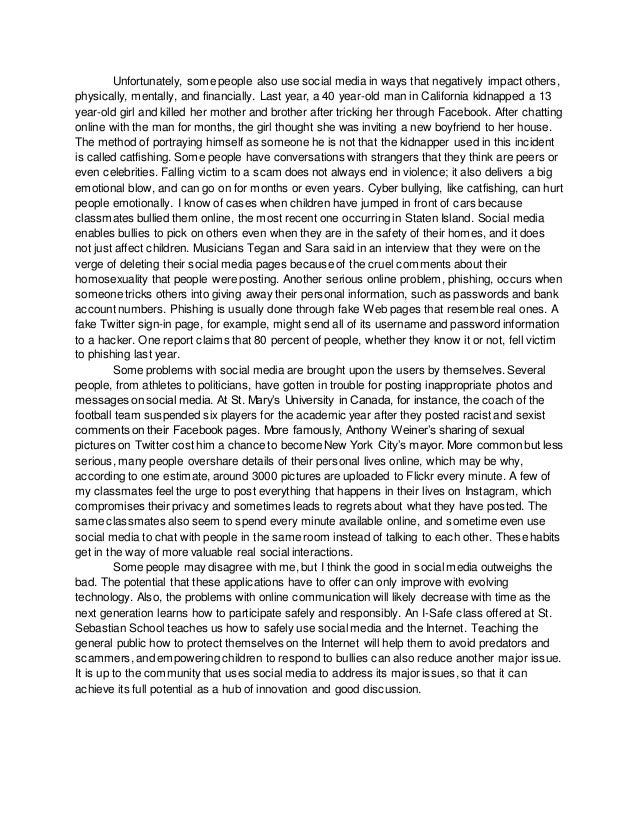 Unfortunately, some people also use social media in ways that negatively impact others, physically, mentally, and financially. Last year, a 40 year-old man in California kidnapped a 13 year-old girl and killed her mother and brother after tricking her through Facebook. After chatting online with the man for months, the girl thought she was inviting a new boyfriend to her house. The method of portraying himself as someone he is not that the kidnapper used in this incident is called catfishing. Some people have conversations with strangers that they think are peers or even celebrities. Falling victim to a scam does not always end in violence; it also delivers a big emotional blow, and can go on for months or even years. Cyber bullying, like catfishing, can hurt people emotionally. I know of cases when children have jumped in front of cars because classmates bullied them online, the most recent one occurring in Staten Island. Social media enables bullies to pick on others even when they are in the safety of their homes, and it does not just affect children. Musicians Tegan and Sara said in an interview that they were on the verge of deleting their social media pages because of the cruel comments about their homosexuality that people were posting. Another serious online problem, phishing, occurs when someone tricks others into giving away their personal information, such as passwords and bank account numbers. Phishing is usually done through fake Web pages that resemble real ones. A fake Twitter sign-in page, for example, might send all of its username and password information to a hacker. One report claims that 80 percent of people, whether they know it or not, fell victim to phishing last year.

Some problems with social media are brought upon the users by themselves. Several people, from athletes to politicians, have gotten in trouble for posting inappropriate photos and messages on social media. At St. Mary's University in Canada, for instance, the coach of the football team suspended six players for the academic year after they posted racist and sexist comments on their Facebook pages. More famously, Anthony Weiner's sharing of sexual pictures on Twitter cost him a chance to become New York City's mayor. More common but less serious, many people overshare details of their personal lives online, which may be why, according to one estimate, around 3000 pictures are uploaded to Flickr every minute. A few of my classmates feel the urge to post everything that happens in their lives on Instagram, which compromises their privacy and sometimes leads to regrets about what they have posted. The same classmates also seem to spend every minute available online, and sometime even use social media to chat with people in the same room instead of talking to each other. These habits get in the way of more valuable real social interactions.

Some people may disagree with me, but I think the good in social media outweighs the bad. The potential that these applications have to offer can only improve with evolving technology. Also, the problems with online communication will likely decrease with time as the next generation learns how to participate safely and responsibly. An I-Safe class offered at St. Sebastian School teaches us how to safely use social media and the Internet. Teaching the general public how to protect themselves on the Internet will help them to avoid predators and scammers, and empowering children to respond to bullies can also reduce another major issue. It is up to the community that uses social media to address its major issues, so that it can achieve its full potential as a hub of innovation and good discussion.